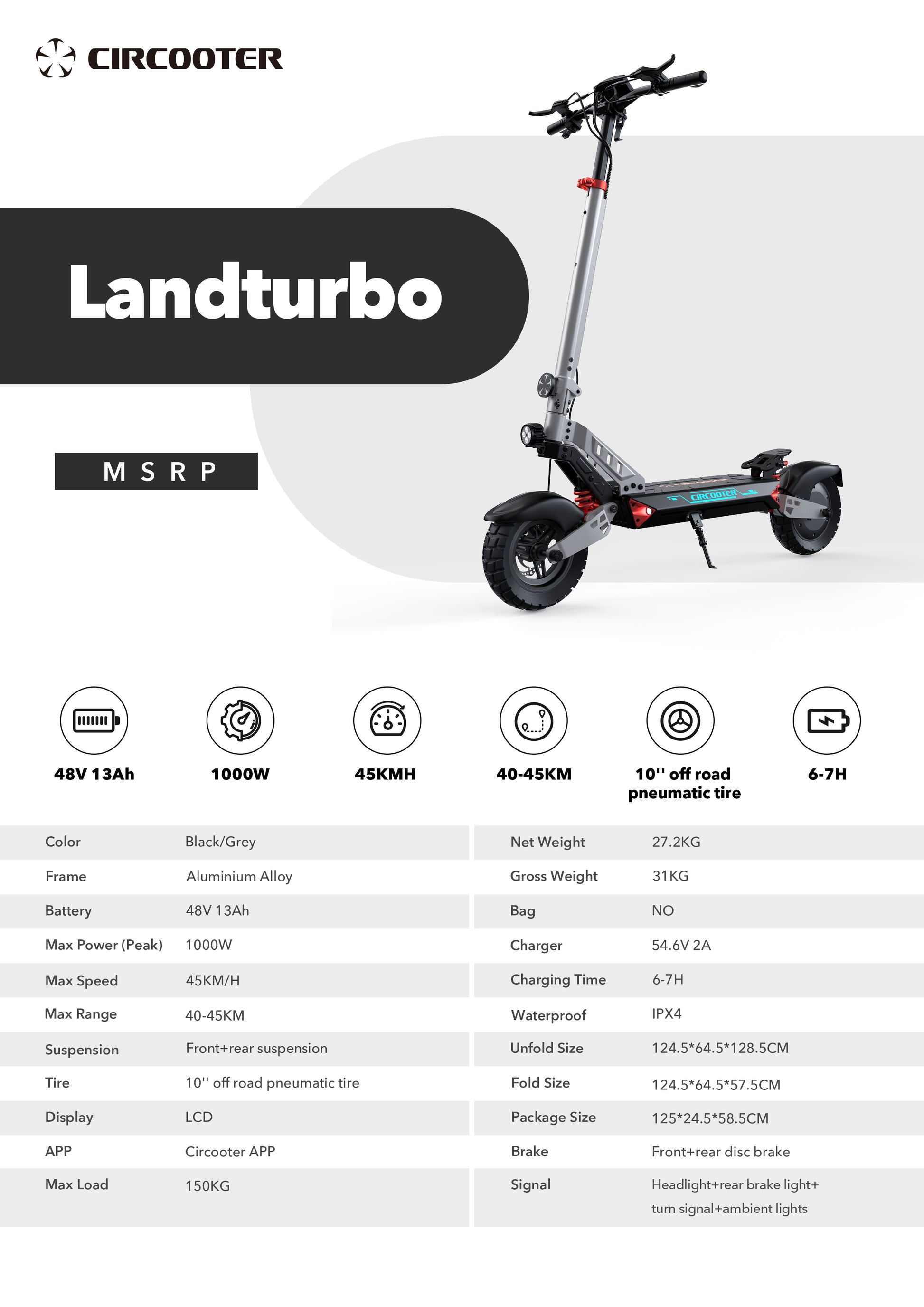 CIRCOOTER

Landturbo

MSRP

CIRCOOTER

48V 13Ah

1000W

45KMH

40-45KM

10'' off road pneumatic tire

6-7H

| Color | Black/Grey |
|---|---|
| Frame | Aluminium Alloy |
| Battery | 48V 13Ah |
| Max Power (Peak) | 1000W |
| Max Speed | 45KM/H |
| Max Range | 40-45KM |
| Suspension | Front+rear suspension |
| Tire | 10'' off road pneumatic tire |
| Display | LCD |
| APP | Circooter APP |
| Max Load | 150KG |

| Net Weight | 27.2KG |
|---|---|
| Gross Weight | 31KG |
| Bag | NO |
| Charger | 54.6V 2A |
| Charging Time | 6-7H |
| Waterproof | IPX4 |
| Unfold Size | 124.5*64.5*128.5CM |
| Fold Size | 124.5*64.5*57.5CM |
| Package Size | 125*24.5*58.5CM |
| Brake | Front+rear disc brake |
| Signal | Headlight+rear brake light+ turn signal+ambient lights |